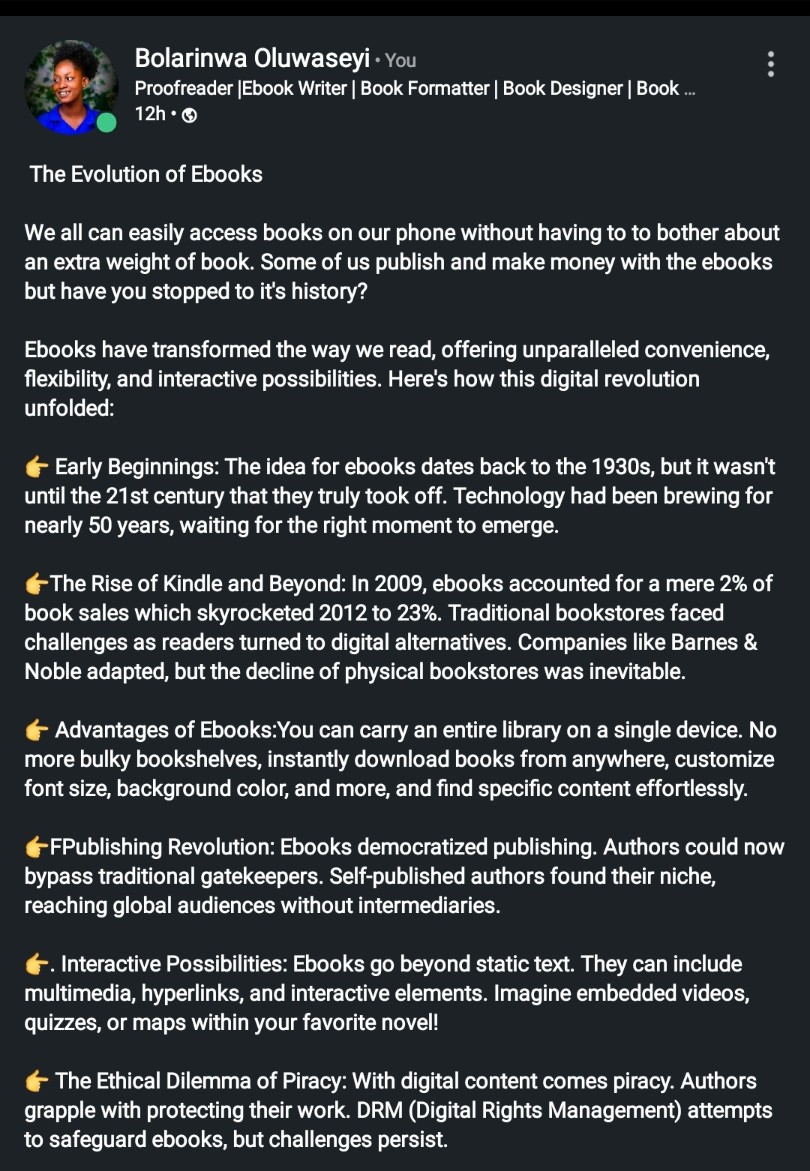 Bolarinwa Oluwaseyi • You
Proofreader |Ebook Writer | Book Formatter | Book Designer | Book ...
12h •

The Evolution of Ebooks

We all can easily access books on our phone without having to to bother about an extra weight of book. Some of us publish and make money with the ebooks but have you stopped to it's history?

Ebooks have transformed the way we read, offering unparalleled convenience, flexibility, and interactive possibilities. Here's how this digital revolution unfolded:

👉 Early Beginnings: The idea for ebooks dates back to the 1930s, but it wasn't until the 21st century that they truly took off. Technology had been brewing for nearly 50 years, waiting for the right moment to emerge.

👉The Rise of Kindle and Beyond: In 2009, ebooks accounted for a mere 2% of book sales which skyrocketed 2012 to 23%. Traditional bookstores faced challenges as readers turned to digital alternatives. Companies like Barnes & Noble adapted, but the decline of physical bookstores was inevitable.

👉 Advantages of Ebooks:You can carry an entire library on a single device. No more bulky bookshelves, instantly download books from anywhere, customize font size, background color, and more, and find specific content effortlessly.

👉FPublishing Revolution: Ebooks democratized publishing. Authors could now bypass traditional gatekeepers. Self-published authors found their niche, reaching global audiences without intermediaries.

👉. Interactive Possibilities: Ebooks go beyond static text. They can include multimedia, hyperlinks, and interactive elements. Imagine embedded videos, quizzes, or maps within your favorite novel!

👉 The Ethical Dilemma of Piracy: With digital content comes piracy. Authors grapple with protecting their work. DRM (Digital Rights Management) attempts to safeguard ebooks, but challenges persist.